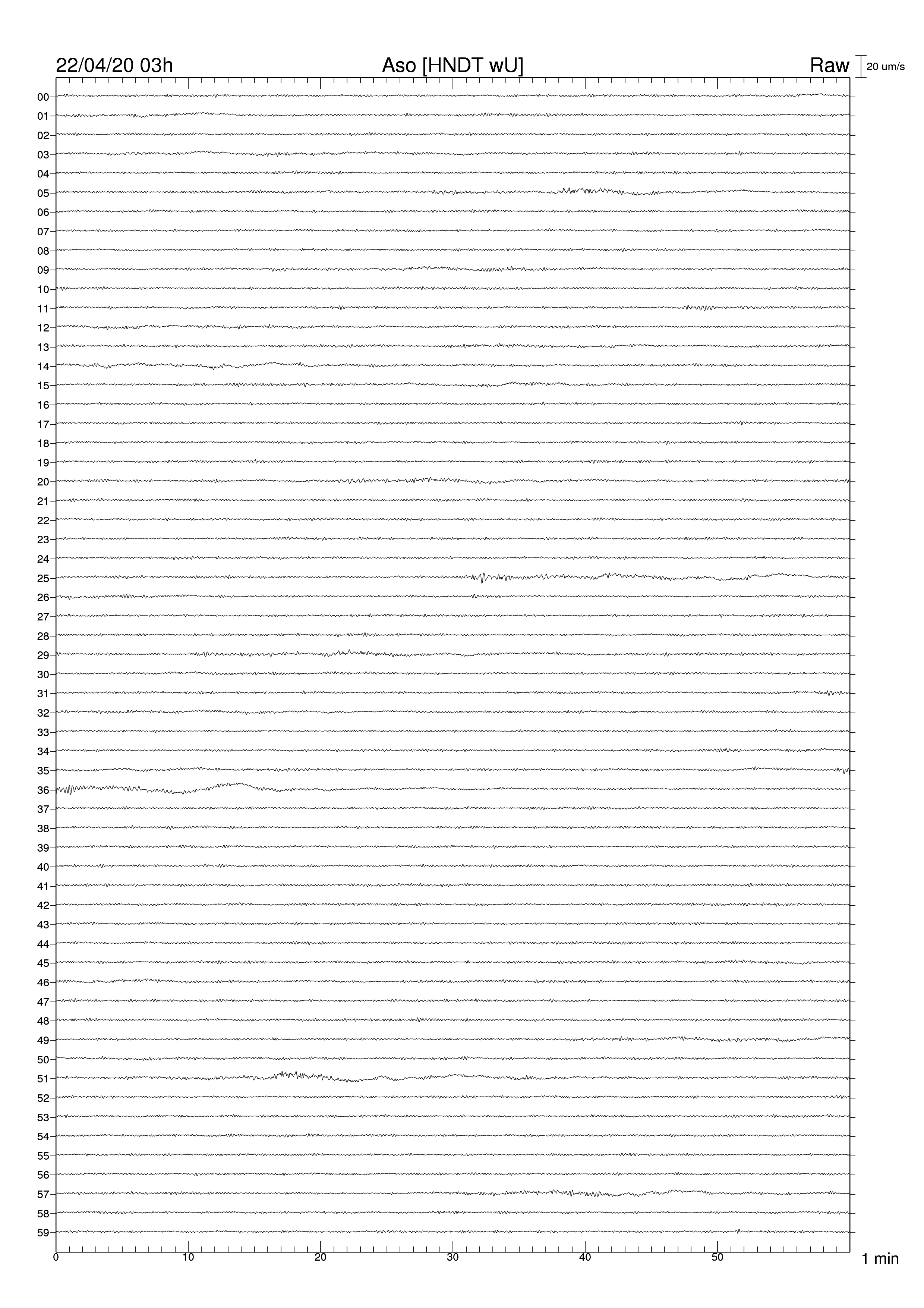 22/04/20 03h
Aso [HNDT wU]
Raw
20 um/s

00
01
02
03
04
05
06
07
08
09
10
11
12
13
14
15
16
17
18
19
20
21
22
23
24
25
26
27
28
29
30
31
32
33
34
35
36
37
38
39
40
41
42
43
44
45
46
47
48
49
50
51
52
53
54
55
56
57
58
59

0
10
20
30
40
50
1 min